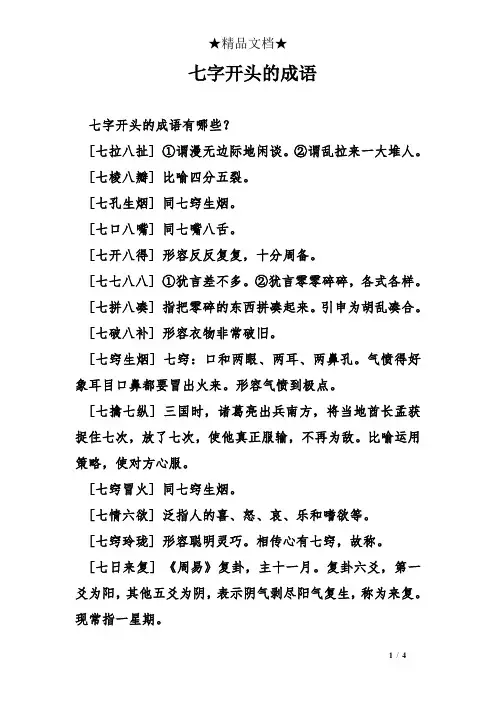 ★精品文档★

七字开头的成语

七字开头的成语有哪些？

[七拉八扯] ①谓漫无边际地闲谈。②谓乱拉来一大堆人。

[七棱八瓣] 比喻四分五裂。

[七孔生烟] 同七窍生烟。

[七口八嘴] 同七嘴八舌。

[七开八得] 形容反反复复，十分周备。

[七七八八] ①犹言差不多。②犹言零零碎碎，各式各样。

[七拼八凑] 指把零碎的东西拼凑起来。引申为胡乱凑合。

[七破八补] 形容衣物非常破旧。

[七窍生烟] 七窍：口和两眼、两耳、两鼻孔。气愤得好象耳目口鼻都要冒出火来。形容气愤到极点。

[七擒七纵] 三国时，诸葛亮出兵南方，将当地酋长孟获捉住七次，放了七次，使他真正服输，不再为敌。比喻运用策略，使对方心服。

[七窍冒火] 同七窍生烟。

[七情六欲] 泛指人的喜、怒、哀、乐和嗜欲等。

[七窍玲珑] 形容聪明灵巧。相传心有七窍，故称。

[七日来复] 《周易》复卦，主十一月。复卦六爻，第一爻为阳，其他五爻为阴，表示阴气剥尽阳气复生，称为来复。现常指一星期。

1 / 4